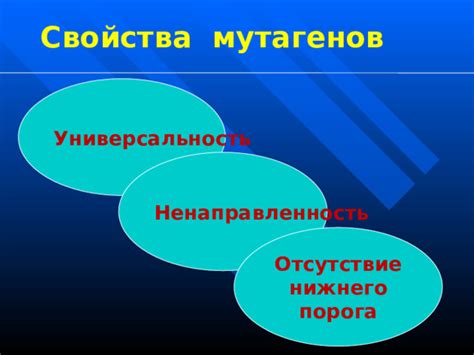 Свойства мутагенов

Универсальность

Ненаправленность

Отсутствие нижнего порога